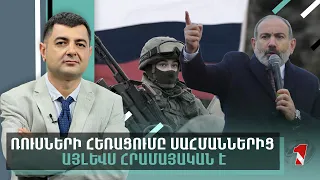 ՌՈՒՍՆԵՐԻ ՀԵՌԱՑՈՒՄԸ ՍԱՀՄԱՆՆԵՐԻՑ
ԱՅԼԵՎՍ ՀՐԱՄԱՅԱԿԱՆ Է

1